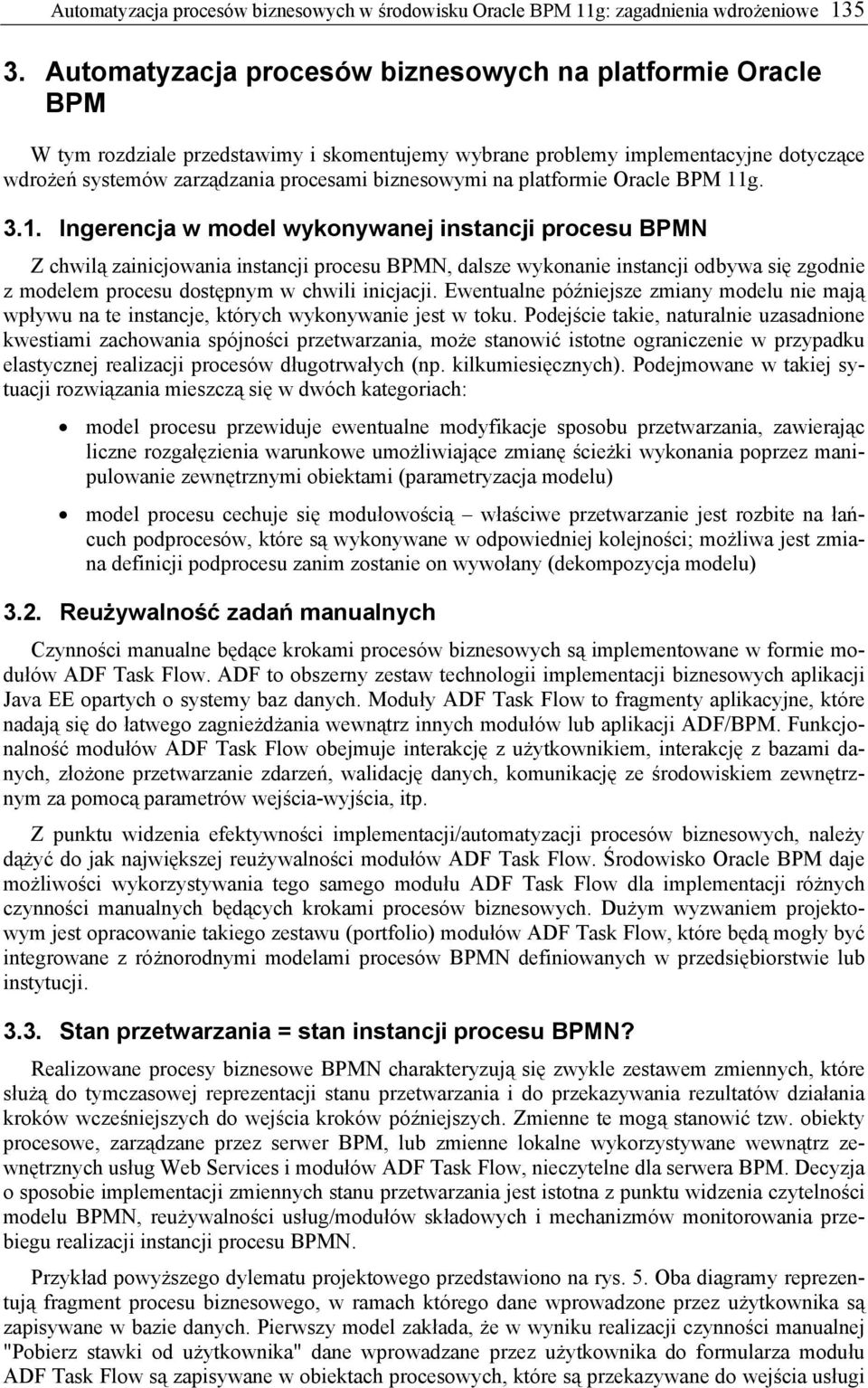 Automatyzacja procesów biznesowych w środowisku Oracle BPM 11g: zagadnienia wdrożeniowe 135

3. Automatyzacja procesów biznesowych na platformie Oracle BPM

W tym rozdziale przedstawimy i skomentujemy wybrane problemy implementacyjne dotyczące wdrożeń systemów zarządzania procesami biznesowymi na platformie Oracle BPM 11g.

3.1. Ingerencja w model wykonywanej instancji procesu BPMN

Z chwilą zainicjowania instancji procesu BPMN, dalsze wykonanie instancji odbywa się zgodnie z modelem procesu dostępnym w chwili inicjacji. Ewentualne późniejsze zmiany modelu nie mają wpływu na te instancje, których wykonywanie jest w toku. Podejście takie, naturalnie uzasadnione kwestiami zachowania spójności przetwarzania, może stanowić istotne ograniczenie w przypadku elastycznej realizacji procesów długotrwałych (np. kilkumiesięcznych). Podejmowane w takiej sytuacji rozwiązania mieszczą się w dwóch kategoriach:

• model procesu przewiduje ewentualne modyfikacje sposobu przetwarzania, zawierając liczne rozgałęzienia warunkowe umożliwiające zmianę ścieżki wykonania poprzez manipulowanie zewnętrznymi obiektami (parametryzacja modelu)

• model procesu cechuje się modułowością – właściwe przetwarzanie jest rozbite na łańcuch podprocesów, które są wykonywane w odpowiedniej kolejności; możliwa jest zmiana definicji podprocesu zanim zostanie on wywołany (dekompozycja modelu)

3.2. Reużywalność zadań manualnych

Czynności manualne będące krokami procesów biznesowych są implementowane w formie modułów ADF Task Flow. ADF to obszerny zestaw technologii implementacji biznesowych aplikacji Java EE opartych o systemy baz danych. Moduły ADF Task Flow to fragmenty aplikacyjne, które nadają się do łatwego zagnieżdżania wewnątrz innych modułów lub aplikacji ADF/BPM. Funkcjonalność modułów ADF Task Flow obejmuje interakcję z użytkownikiem, interakcję z bazami danych, złożone przetwarzanie zdarzeń, walidację danych, komunikację ze środowiskiem zewnętrznym za pomocą parametrów wejścia-wyjścia, itp.

Z punktu widzenia efektywności implementacji/automatyzacji procesów biznesowych, należy dążyć do jak największej reużywalności modułów ADF Task Flow. Środowisko Oracle BPM daje możliwości wykorzystywania tego samego modułu ADF Task Flow dla implementacji różnych czynności manualnych będących krokami procesów biznesowych. Dużym wyzwaniem projektowym jest opracowanie takiego zestawu (portfolio) modułów ADF Task Flow, które będą mogły być integrowane z różnorodnymi modelami procesów BPMN definiowanych w przedsiębiorstwie lub instytucji.

3.3. Stan przetwarzania = stan instancji procesu BPMN?

Realizowane procesy biznesowe BPMN charakteryzują się zwykle zestawem zmiennych, które służą do tymczasowej reprezentacji stanu przetwarzania i do przekazywania rezultatów działania kroków wcześniejszych do wejścia kroków późniejszych. Zmienne te mogą stanowić tzw. obiekty procesowe, zarządzane przez serwer BPM, lub zmienne lokalne wykorzystywane wewnątrz zewnętrznych usług Web Services i modułów ADF Task Flow, nieczytelne dla serwera BPM. Decyzja o sposobie implementacji zmiennych stanu przetwarzania jest istotna z punktu widzenia czytelności modelu BPMN, reużywalności usług/modułów składowych i mechanizmów monitorowania przebiegu realizacji instancji procesu BPMN.

Przykład powyższego dylematu projektowego przedstawiono na rys. 5. Oba diagramy reprezentują fragment procesu biznesowego, w ramach którego dane wprowadzone przez użytkownika są zapisywane w bazie danych. Pierwszy model zakłada, że w wyniku realizacji czynności manualnej "Pobierz stawki od użytkownika" dane wprowadzane przez użytkownika do formularza modułu ADF Task Flow są zapisywane w obiektach procesowych, które są przekazywane do wejścia usługi